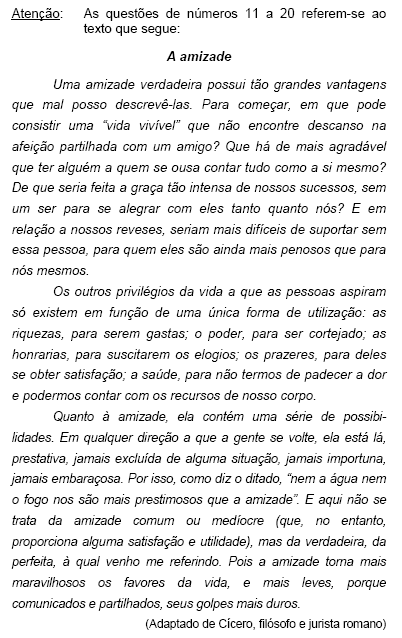 Atenção: As questões de números 11 a 20 referem-se ao texto que segue:

A amizade

Uma amizade verdadeira possui tão grandes vantagens que mal posso descrevê-las. Para começar, em que pode consistir uma "vida vivível" que não encontre descanso na afeição partilhada com um amigo? Que há de mais agradável que ter alguém a quem se ousa contar tudo como a si mesmo? De que seria feita a graça tão intensa de nossos sucessos, sem um ser para se alegrar com eles tanto quanto nós? E em relação a nossos reveses, seriam mais difíceis de suportar sem essa pessoa, para quem eles são ainda mais penosos que para nós mesmos.

Os outros privilégios da vida a que as pessoas aspiram só existem em função de uma única forma de utilização: as riquezas, para serem gastas; o poder, para ser cortejado; as honrarias, para suscitarem os elogios; os prazeres, para deles se obter satisfação; a saúde, para não termos de padecer a dor e podermos contar com os recursos de nosso corpo.

Quanto à amizade, ela contém uma série de possibilidades. Em qualquer direção a que a gente se volte, ela está lá, prestativa, jamais excluída de alguma situação, jamais importuna, jamais embaraçosa. Por isso, como diz o ditado, "nem a água nem o fogo nos são mais prestimosos que a amizade". E aqui não se trata da amizade comum ou medíocre (que, no entanto, proporciona alguma satisfação e utilidade), mas da verdadeira, da perfeita, à qual venho me referindo. Pois a amizade torna mais maravilhosos os favores da vida, e mais leves, porque comunicados e partilhados, seus golpes mais duros.

(Adaptado de Cícero, filósofo e jurista romano)